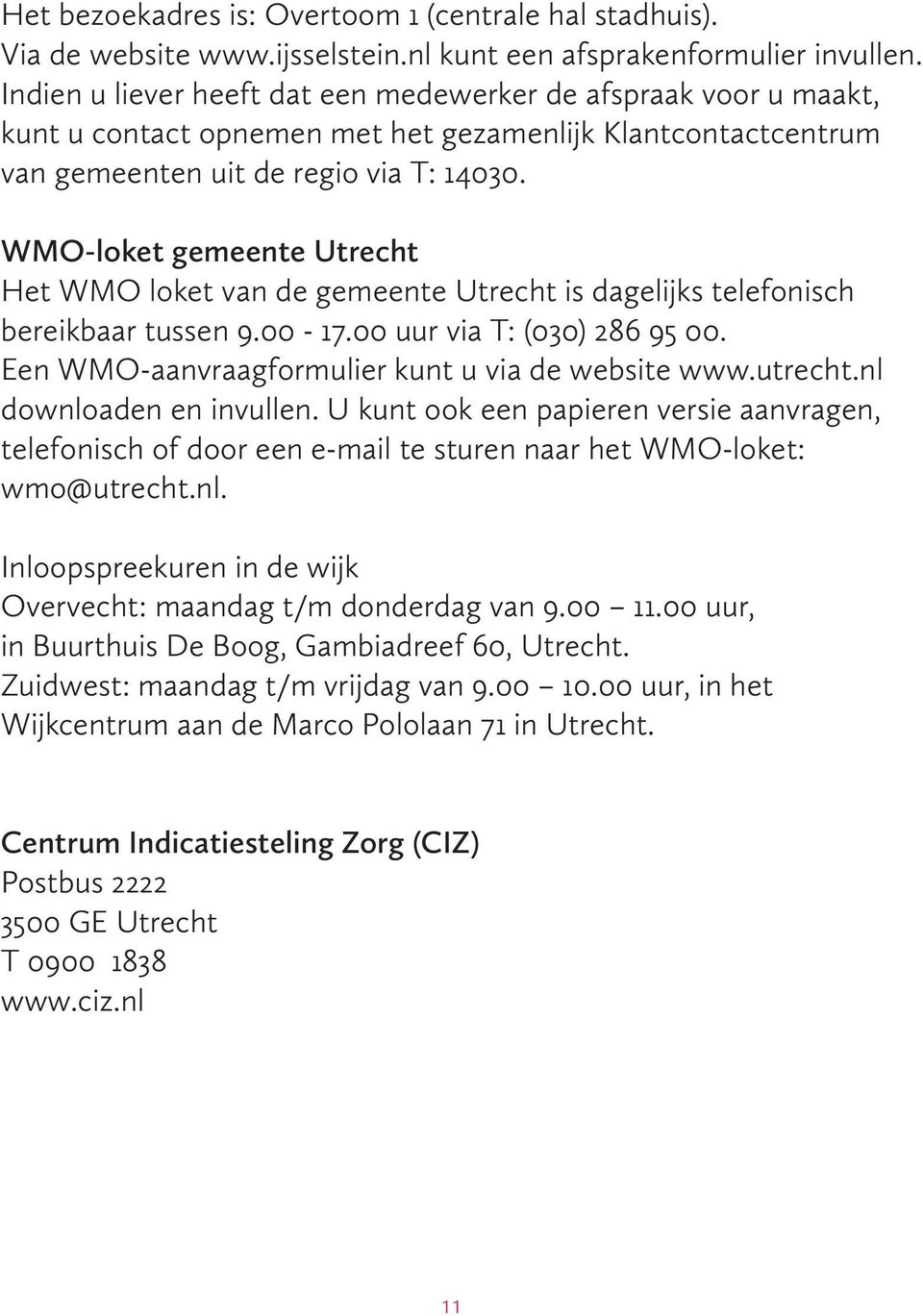 Het bezoekadres is: Overtoom 1 (centrale hal stadhuis). Via de website www.ijsselstein.nl kunt een afsprakenformulier invullen. Indien u liever heeft dat een medewerker de afspraak voor u maakt, kunt u contact opnemen met het gezamenlijk Klantcontactcentrum van gemeenten uit de regio via T: 14030.

WMO-loket gemeente Utrecht
Het WMO loket van de gemeente Utrecht is dagelijks telefonisch bereikbaar tussen 9.00 - 17.00 uur via T: (030) 286 95 00. Een WMO-aanvraagformulier kunt u via de website www.utrecht.nl downloaden en invullen. U kunt ook een papieren versie aanvragen, telefonisch of door een e-mail te sturen naar het WMO-loket: wmo@utrecht.nl.

Inloopspreekuren in de wijk
Overvecht: maandag t/m donderdag van 9.00 – 11.00 uur, in Buurthuis De Boog, Gambiadreef 60, Utrecht.
Zuidwest: maandag t/m vrijdag van 9.00 – 10.00 uur, in het Wijkcentrum aan de Marco Pololaan 71 in Utrecht.

Centrum Indicatiesteling Zorg (CIZ)
Postbus 2222
3500 GE Utrecht
T 0900 1838
www.ciz.nl

11